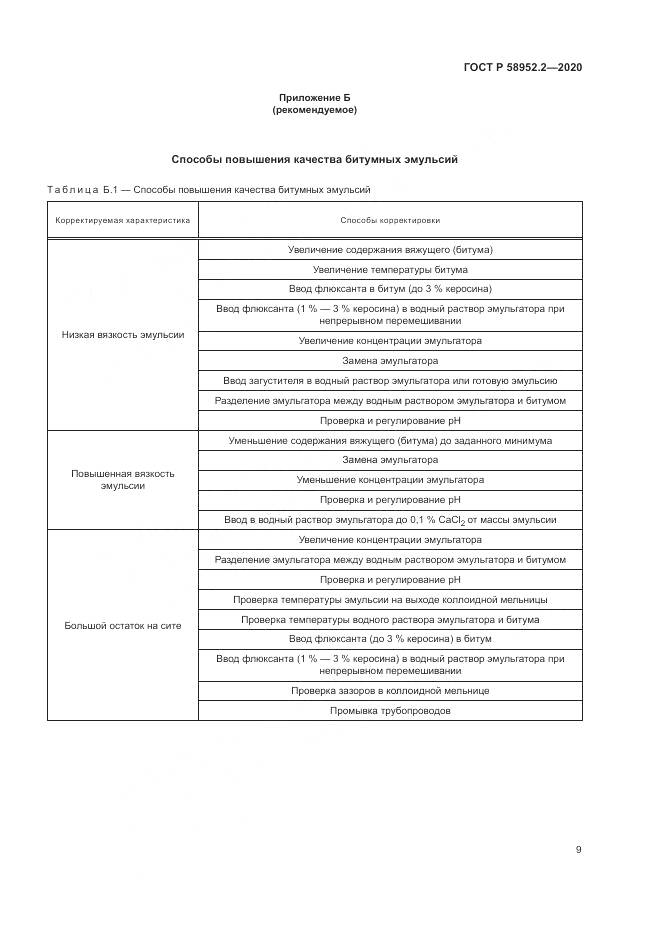 ГОСТ Р 58952.2—2020

Приложение Б
(рекомендуемое)

Способы повышения качества битумных эмульсий

Таблица Б.1 — Способы повышения качества битумных эмульсий

| Корректируемая характеристика | Способы корректировки |
|---|---|
| Низкая вязкость эмульсии | Увеличение содержания вяжущего (битума) |
| | Увеличение температуры битума |
| | Ввод флюксанта в битум (до 3 % керосина) |
| | Ввод флюксанта (1 % — 3 % керосина) в водный раствор эмульгатора при непрерывном перемешивании |
| | Увеличение концентрации эмульгатора |
| | Замена эмульгатора |
| | Ввод загустителя в водный раствор эмульгатора или готовую эмульсию |
| | Разделение эмульгатора между водным раствором эмульгатора и битумом |
| | Проверка и регулирование pH |
| Повышенная вязкость эмульсии | Уменьшение содержания вяжущего (битума) до заданного минимума |
| | Замена эмульгатора |
| | Уменьшение концентрации эмульгатора |
| | Проверка и регулирование pH |
| | Ввод в водный раствор эмульгатора до 0,1 % $CaCl_2$ от массы эмульсии |
| Большой остаток на сите | Увеличение концентрации эмульгатора |
| | Разделение эмульгатора между водным раствором эмульгатора и битумом |
| | Проверка и регулирование pH |
| | Проверка температуры эмульсии на выходе коллоидной мельницы |
| | Проверка температуры водного раствора эмульгатора и битума |
| | Ввод флюксанта (до 3 % керосина) в битум |
| | Ввод флюксанта (1 % — 3 % керосина) в водный раствор эмульгатора при непрерывном перемешивании |
| | Проверка зазоров в коллоидной мельнице |
| | Промывка трубопроводов |

9